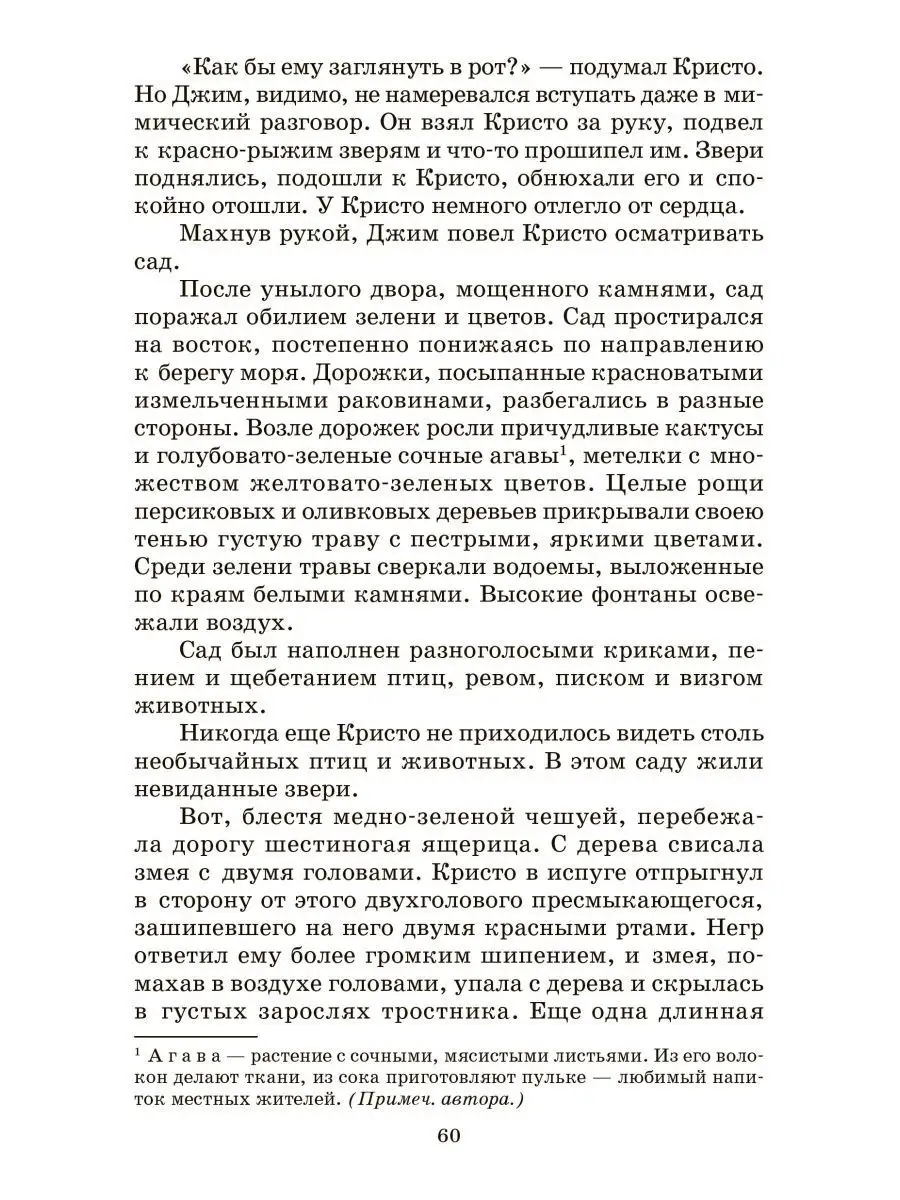 «Как бы ему заглянуть в рот?» — подумал Кристо. Но Джим, видимо, не намеревался вступать даже в мимический разговор. Он взял Кристо за руку, подвел к красно-рыжим зверям и что-то прошипел им. Звери поднялись, подошли к Кристо, обнюхали его и спокойно отошли. У Кристо немного отлегло от сердца.

Махнув рукой, Джим повел Кристо осматривать сад.

После унылого двора, мощенного камнями, сад поражал обилием зелени и цветов. Сад простирался на восток, постепенно понижаясь по направлению к берегу моря. Дорожки, посыпанные красноватыми измельченными раковинами, разбегались в разные стороны. Возле дорожек росли причудливые кактусы и голубовато-зеленые сочные агавы$^1$, метелки с множеством желтовато-зеленых цветов. Целые рощи персиковых и оливковых деревьев прикрывали своею тенью густую траву с пестрыми, яркими цветами. Среди зелени травы сверкали водоемы, выложенные по краям белыми камнями. Высокие фонтаны освежали воздух.

Сад был наполнен разноголосыми криками, пением и щебетанием птиц, ревом, писком и визгом животных.

Никогда еще Кристо не приходилось видеть столь необычайных птиц и животных. В этом саду жили невиданные звери.

Вот, блестя медно-зеленой чешуей, перебежала дорогу шестиногая ящерица. С дерева свисала змея с двумя головами. Кристо в испуге отпрыгнул в сторону от этого двухголового пресмыкающегося, зашипевшего на него двумя красными ртами. Негр ответил ему более громким шипением, и змея, помахав в воздухе головами, упала с дерева и скрылась в густых зарослях тростника. Еще одна длинная

$^1$ Агава — растение с сочными, мясистыми листьями. Из его волокон делают ткани, из сока приготовляют пульке — любимый напиток местных жителей. (Примеч. автора.)

60